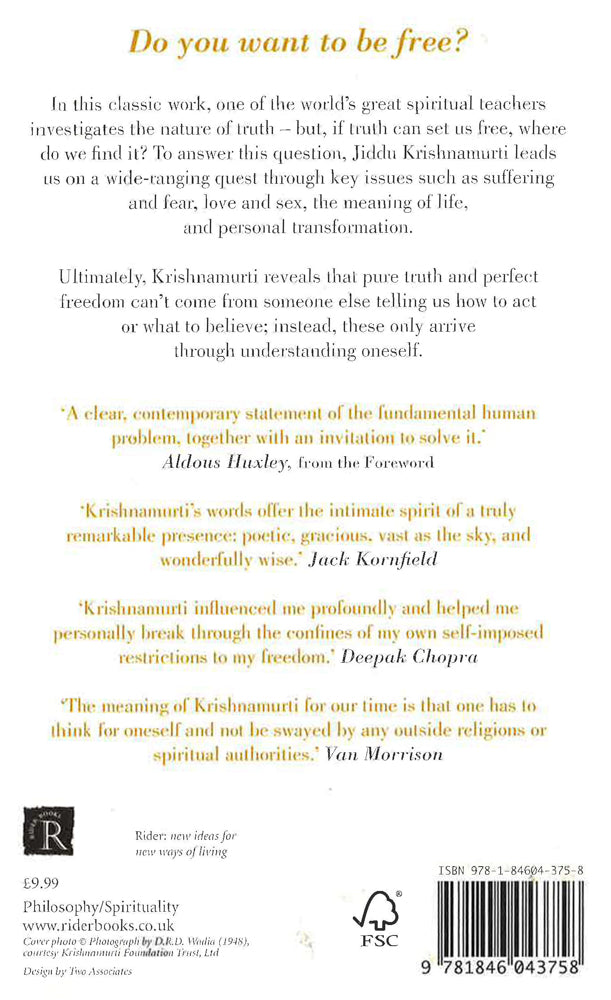 Do you want to be free?

In this classic work, one of the world's great spiritual teachers investigates the nature of truth – but, if truth can set us free, where do we find it? To answer this question, Jiddu Krishnamurti leads us on a wide-ranging quest through key issues such as suffering and fear, love and sex, the meaning of life, and personal transformation.

Ultimately, Krishnamurti reveals that pure truth and perfect freedom can't come from someone else telling us how to act or what to believe; instead, these only arrive through understanding oneself.

'A clear, contemporary statement of the fundamental human problem, together with an invitation to solve it.' Aldous Huxley, from the Foreword

'Krishnamurti's words offer the intimate spirit of a truly remarkable presence: poetic, gracious, vast as the sky, and wonderfully wise.' Jack Kornfield

'Krishnamurti influenced me profoundly and helped me personally break through the confines of my own self-imposed restrictions to my freedom.' Deepak Chopra

'The meaning of Krishnamurti for our time is that one has to think for oneself and not be swayed by any outside religions or spiritual authorities.' Van Morrison

RIDER BOOKS
R

Rider: new ideas for new ways of living

£9.99
Philosophy/Spirituality
www.riderbooks.co.uk
Cover photo © Photograph by D.R.D. Wadia (1948), courtesy Krishnamurti Foundation Trust, Ltd

Design by Two Associates

FSC

ISBN 978-1-84604-375-8

9 781846 043758